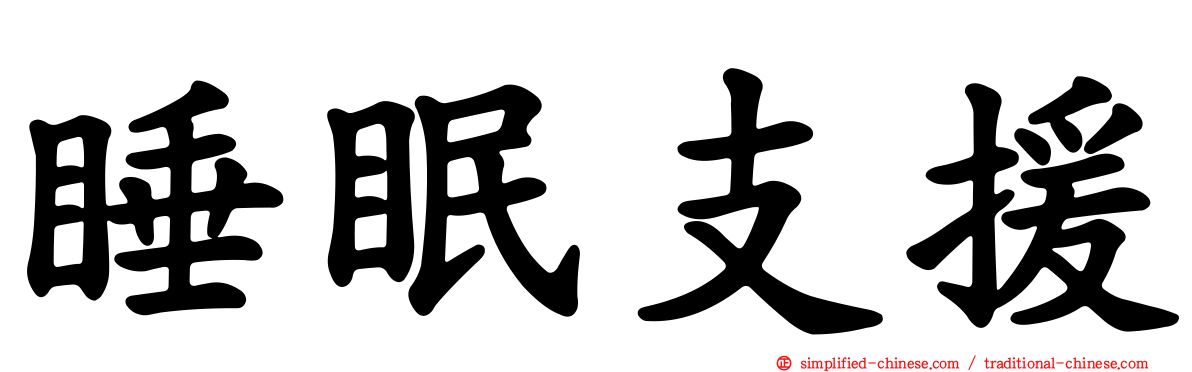 睡眠支援

simplified-chinese.com / traditional-chinese.com